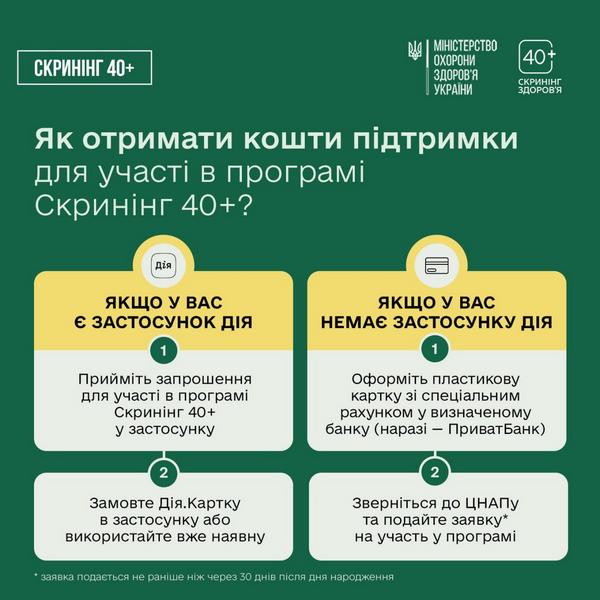 СКРИНІНГ 40+

МІНІСТЕРСТВО ОХОРОНИ ЗДОРОВ'Я УКРАЇНИ

40+ СКРИНІНГ ЗДОРОВ'Я

Як отримати кошти підтримки для участі в програмі Скринінг 40+?

Дія

ЯКЩО У ВАС Є ЗАСТОСУНОК ДІЯ

1

Прийміть запрошення для участі в програмі Скринінг 40+ у застосунку

2

Замовте Дія.Картку в застосунку або використайте вже наявну

ЯКЩО У ВАС НЕМАЄ ЗАСТОСУНКУ ДІЯ

1

Оформіть пластикову картку зі спеціальним рахунком у визначеному банку (наразі — ПриватБанк)

2

Зверніться до ЦНАПу та подайте заявку* на участь у програмі

* заявка подається не раніше ніж через 30 днів після дня народження